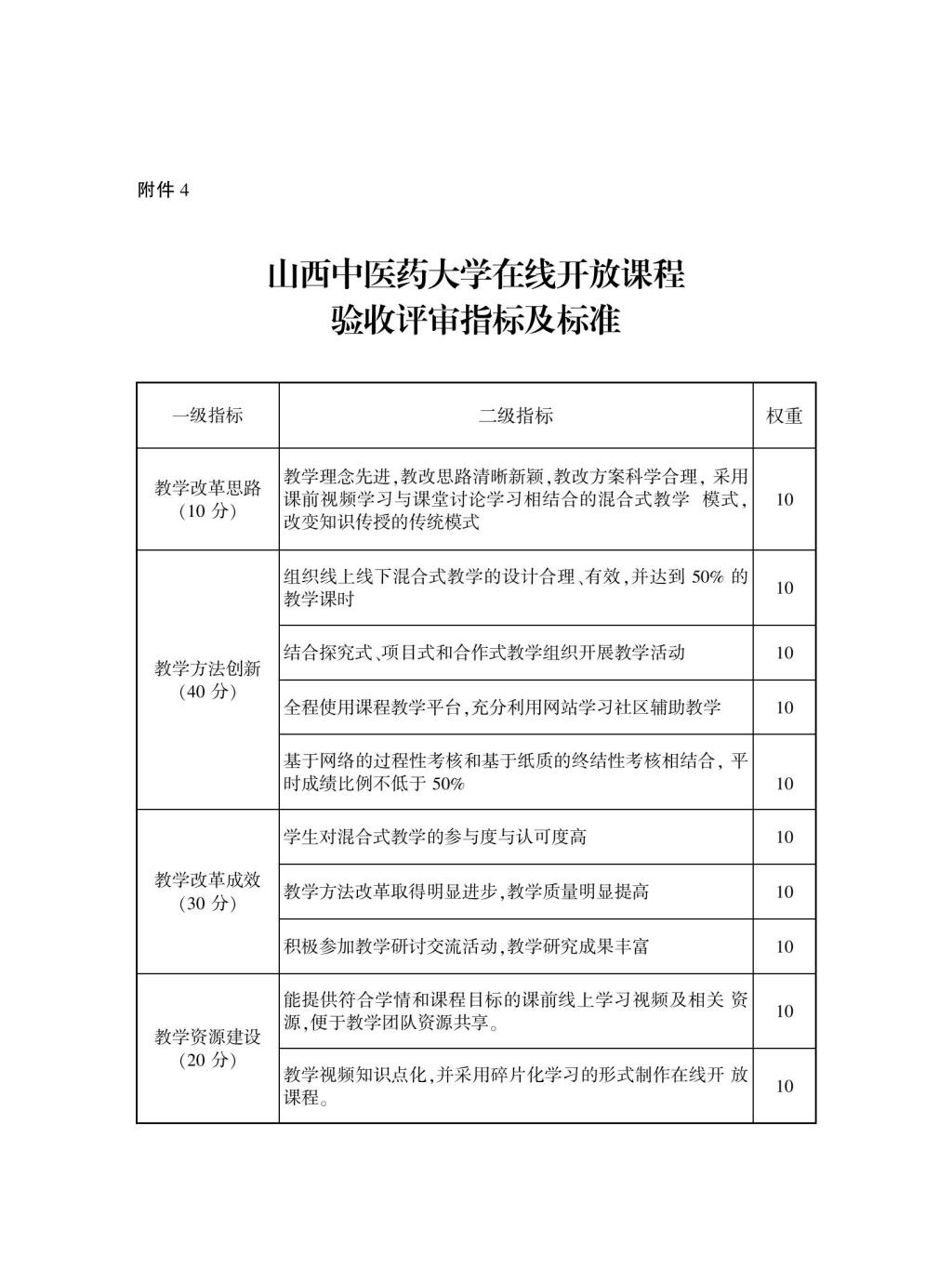 附件 4

山西中医药大学在线开放课程
验收评审指标及标准

| 一级指标 | 二级指标 | 权重 |
|---|---|---|
| 教学改革思路（10 分） | 教学理念先进，教改思路清晰新颖，教改方案科学合理，采用课前视频学习与课堂讨论学习相结合的混合式教学 模式，改变知识传授的传统模式 | 10 |
| 教学方法创新（40 分） | 组织线上线下混合式教学的设计合理、有效，并达到 50% 的教学课时 | 10 |
| | 结合探究式、项目式和合作式教学组织开展教学活动 | 10 |
| | 全程使用课程教学平台，充分利用网站学习社区辅助教学 | 10 |
| | 基于网络的过程性考核和基于纸质的终结性考核相结合，平时成绩比例不低于 50% | 10 |
| 教学改革成效（30 分） | 学生对混合式教学的参与度与认可度高 | 10 |
| | 教学方法改革取得明显进步，教学质量明显提高 | 10 |
| | 积极参加教学研讨交流活动，教学研究成果丰富 | 10 |
| 教学资源建设（20 分） | 能提供符合学情和课程目标的课前线上学习视频及相关 资源，便于教学团队资源共享。 | 10 |
| | 教学视频知识点化，并采用碎片化学习的形式制作在线开 放课程。 | 10 |